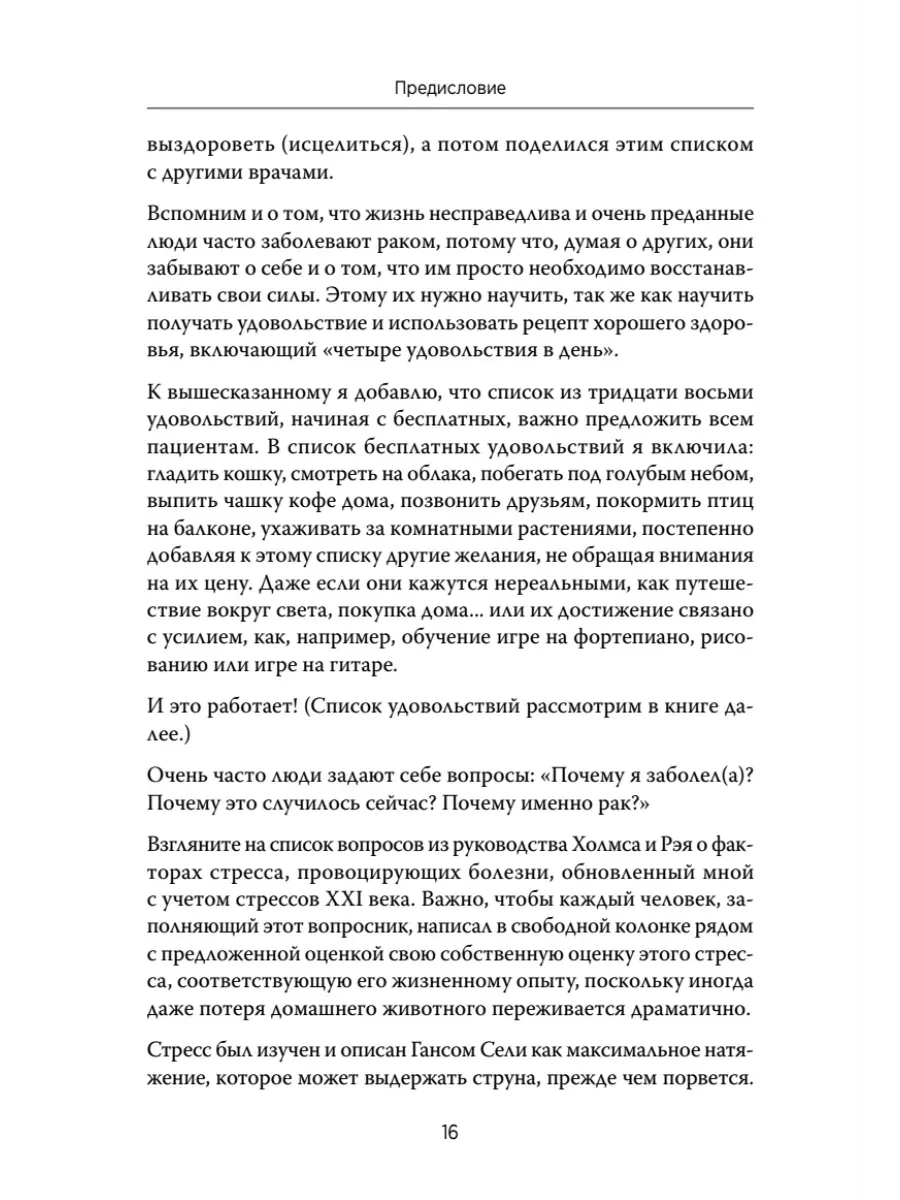 Предисловие

выздороветь (исцелиться), а потом поделился этим списком с другими врачами.

Вспомним и о том, что жизнь несправедлива и очень преданные люди часто заболевают раком, потому что, думая о других, они забывают о себе и о том, что им просто необходимо восстанавливать свои силы. Этому их нужно научить, так же как научить получать удовольствие и использовать рецепт хорошего здоровья, включающий «четыре удовольствия в день».

К вышесказанному я добавлю, что список из тридцати восьми удовольствий, начиная с бесплатных, важно предложить всем пациентам. В список бесплатных удовольствий я включила: гладить кошку, смотреть на облака, побегать под голубым небом, выпить чашку кофе дома, позвонить друзьям, покормить птиц на балконе, ухаживать за комнатными растениями, постепенно добавляя к этому списку другие желания, не обращая внимания на их цену. Даже если они кажутся нереальными, как путешествие вокруг света, покупка дома... или их достижение связано с усилием, как, например, обучение игре на фортепиано, рисованию или игре на гитаре.

И это работает! (Список удовольствий рассмотрим в книге далее.)

Очень часто люди задают себе вопросы: «Почему я заболел(а)? Почему это случилось сейчас? Почему именно рак?»

Взгляните на список вопросов из руководства Холмса и Рэя о факторах стресса, провоцирующих болезни, обновленный мной с учетом стрессов XXI века. Важно, чтобы каждый человек, заполняющий этот вопросник, написал в свободной колонке рядом с предложенной оценкой свою собственную оценку этого стресса, соответствующую его жизненному опыту, поскольку иногда даже потеря домашнего животного переживается драматично.

Стресс был изучен и описан Гансом Сели как максимальное натяжение, которое может выдержать струна, прежде чем порвется.

16